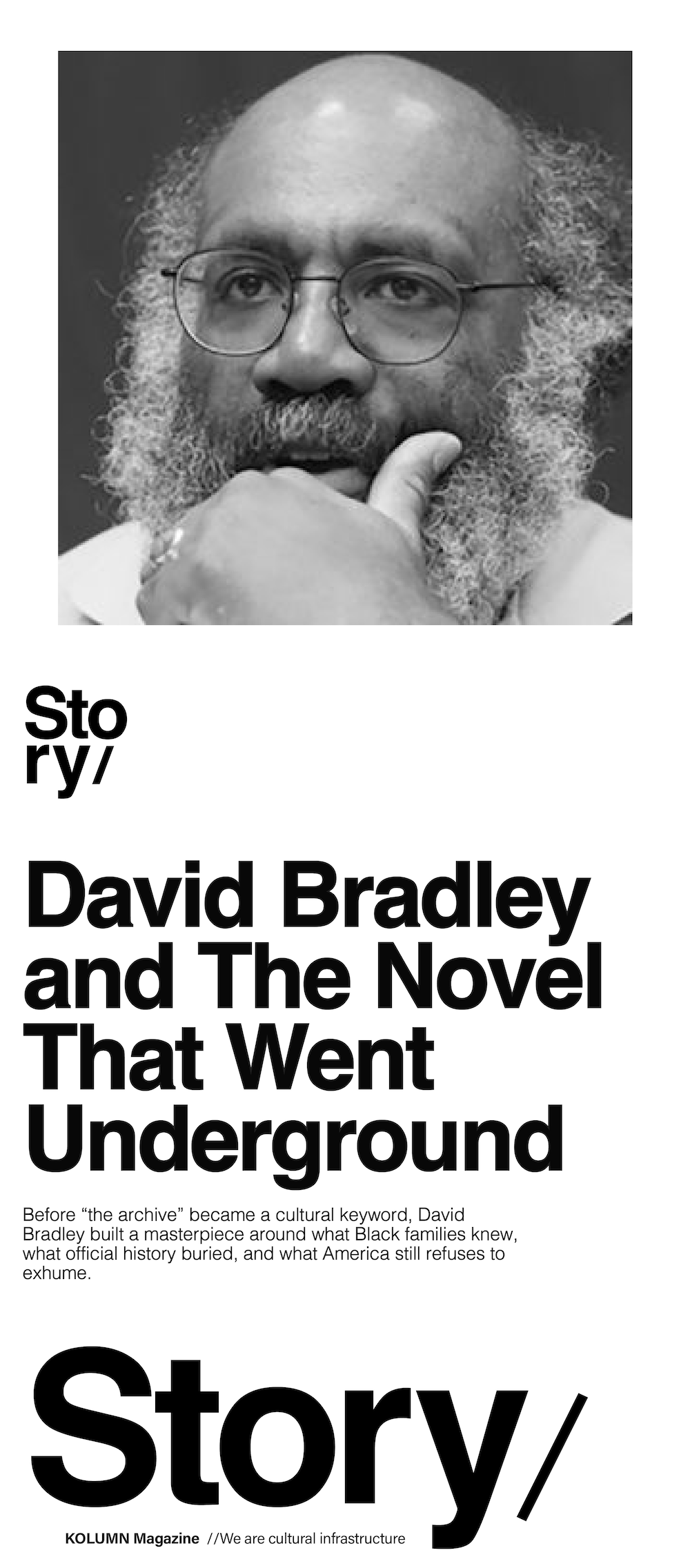 Sto
ry/

David Bradley and The Novel That Went Underground

Before “the archive” became a cultural keyword, David Bradley built a masterpiece around what Black families knew, what official history buried, and what America still refuses to exhume.

Story/

KOLUMN Magazine //We are cultural infrastructure